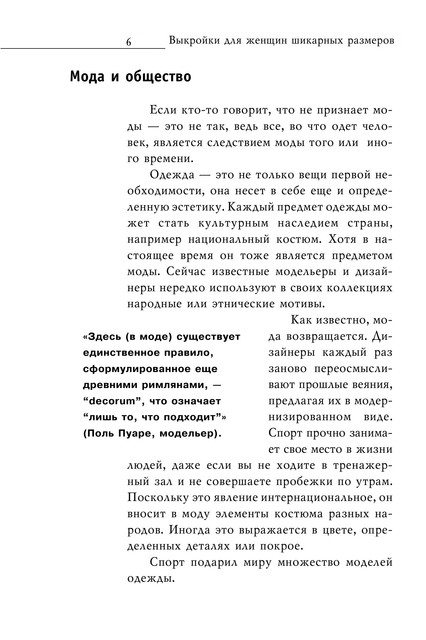 6 Выкройки для женщин шикарных размеров

Мода и общество

Если кто-то говорит, что не признает моды — это не так, ведь все, во что одет человек, является следствием моды того или иного времени.

Одежда — это не только вещи первой необходимости, она несет в себе еще и определенную эстетику. Каждый предмет одежды может стать культурным наследием страны, например национальный костюм. Хотя в настоящее время он тоже является предметом моды. Сейчас известные модельеры и дизайнеры нередко используют в своих коллекциях народные или этнические мотивы.

«Здесь (в моде) существует единственное правило, сформулированное еще древними римлянами, — "decorum", что означает "лишь то, что подходит"» (Поль Пуаре, модельер).

Как известно, мода возвращается. Дизайнеры каждый раз заново переосмысливают прошлые веяния, предлагая их в модернизированном виде. Спорт прочно занимает свое место в жизни людей, даже если вы не ходите в тренажерный зал и не совершаете пробежки по утрам. Поскольку это явление интернациональное, он вносит в моду элементы костюма разных народов. Иногда это выражается в цвете, определенных деталях или покрое.

Спорт подарил миру множество моделей одежды.